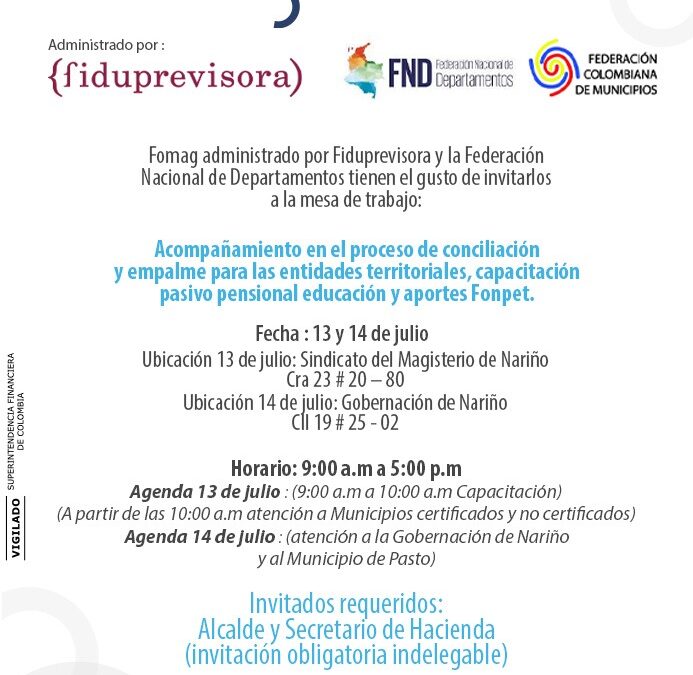 Administrado por :
{fiduprevisora)

FND Federación Nacional de Departamentos

FEDERACIÓN COLOMBIANA DE MUNICIPIOS

Fomag administrado por Fiduprevisora y la Federación Nacional de Departamentos tienen el gusto de invitarlos a la mesa de trabajo:

Acompañamiento en el proceso de conciliación y empalme para las entidades territoriales, capacitación pasivo pensional educación y aportes Fonpet.

Fecha : 13 y 14 de julio
Ubicación 13 de julio: Sindicato del Magisterio de Nariño
Cra 23 # 20 – 80
Ubicación 14 de julio: Gobernación de Nariño
Cll 19 # 25 - 02

Horario: 9:00 a.m a 5:00 p.m
Agenda 13 de julio : (9:00 a.m a 10:00 a.m Capacitación)
(A partir de las 10:00 a.m atención a Municipios certificados y no certificados)
Agenda 14 de julio : (atención a la Gobernación de Nariño y al Municipio de Pasto)

Invitados requeridos:
Alcalde y Secretario de Hacienda
(invitación obligatoria indelegable)

VIGILADO SUPERINTENDENCIA FINANCIERA DE COLOMBIA